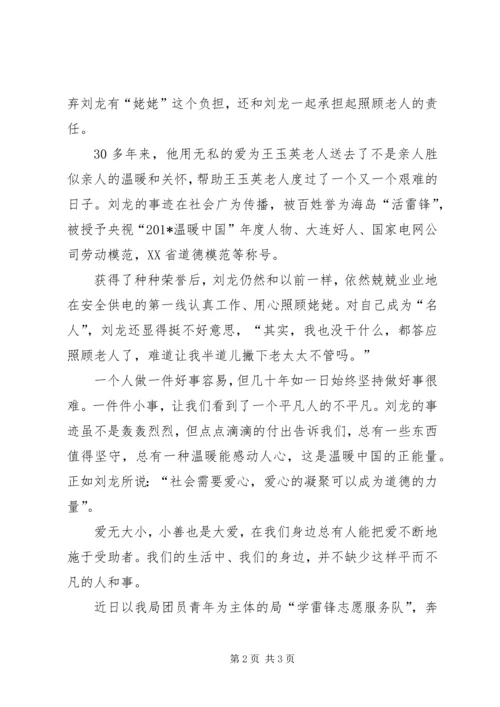 弃刘龙有“姥姥”这个负担，还和刘龙一起承担起照顾老人的责任。

30多年来，他用无私的爱为王玉英老人送去了不是亲人胜似亲人的温暖和关怀，帮助王玉英老人度过了一个又一个艰难的日子。刘龙的事迹在社会广为传播，被百姓誉为海岛“活雷锋”，被授予央视“201*温暖中国”年度人物、大连好人、国家电网公司劳动模范，XX省道德模范等称号。

获得了种种荣誉后，刘龙仍然和以前一样，依然兢兢业业地在安全供电的第一线认真工作、用心照顾姥姥。对自己成为“名人”，刘龙还显得挺不好意思，“其实，我也没干什么，都答应照顾老人了，难道让我半道儿撇下老太太不管吗。”

一个人做一件好事容易，但几十年如一日始终坚持做好事很难。一件件小事，让我们看到了一个平凡人的不平凡。刘龙的事迹虽不是轰轰烈烈，但点点滴滴的付出告诉我们，总有一些东西值得坚守，总有一种温暖能感动人心，这是温暖中国的正能量。正如刘龙所说：“社会需要爱心，爱心的凝聚可以成为道德的力量”。

爱无大小，小善也是大爱，在我们身边总有人能把爱不断地施于受助者。我们的生活中、我们的身边，并不缺少这样平而不凡的人和事。

近日以我局团员青年为主体的局“学雷锋志愿服务队”，奔

第2页 共3页